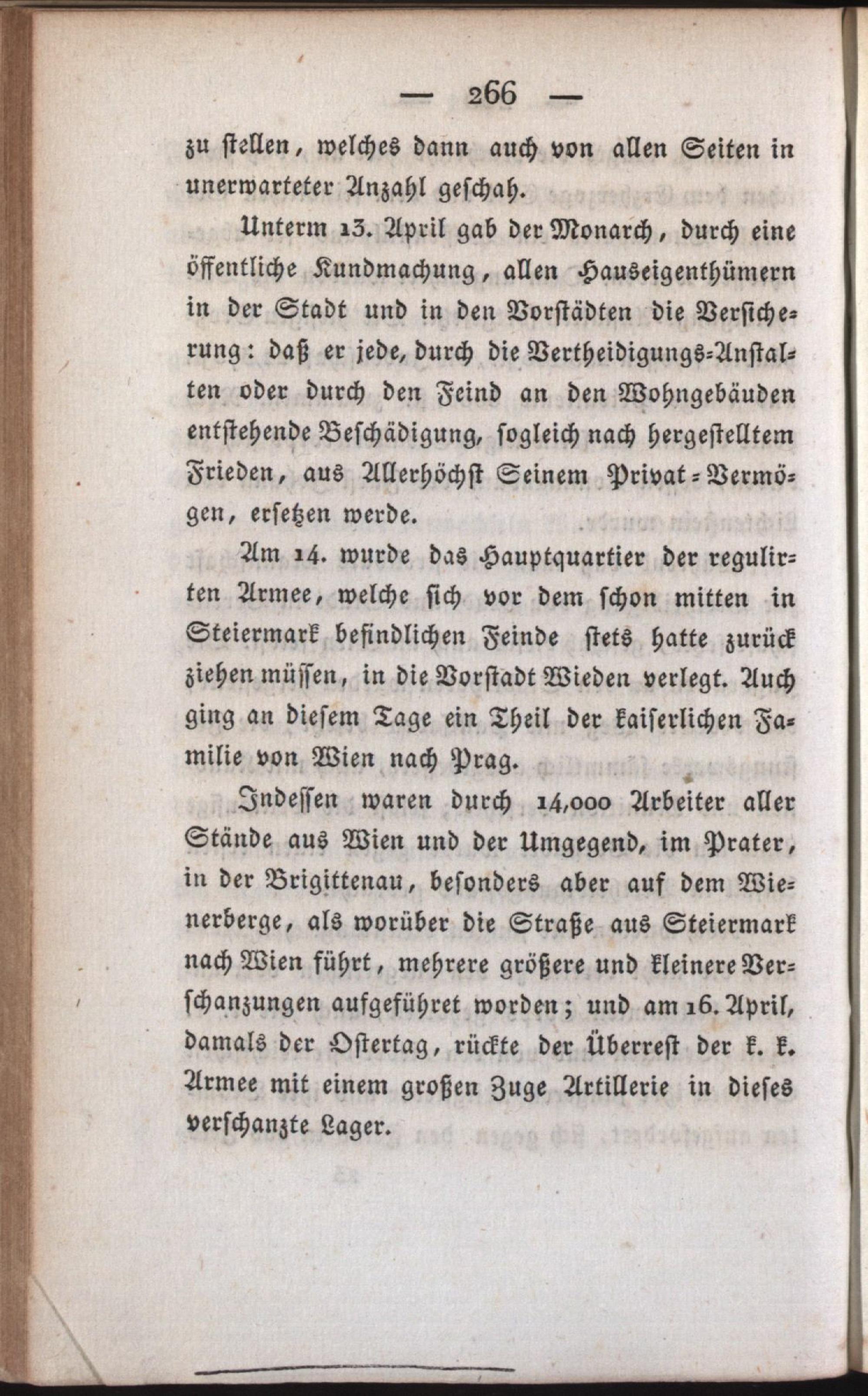 — 266 —

zu stellen, welches dann auch von allen Seiten in unerwarteter Anzahl geschah.

Unterm 13. April gab der Monarch, durch eine öffentliche Kundmachung, allen Hauseigenthümern in der Stadt und in den Vorstädten die Versicherung: daß er jede, durch die Vertheidigungs-Anstalten oder durch den Feind an den Wohngebäuden entstehende Beschädigung, sogleich nach hergestelltem Frieden, aus Allerhöchst Seinem Privat-Vermögen, ersetzen werde.

Am 14. wurde das Hauptquartier der regulirten Armee, welche sich vor dem schon mitten in Steiermark befindlichen Feinde stets hatte zurück ziehen müssen, in die Vorstadt Wieden verlegt. Auch ging an diesem Tage ein Theil der kaiserlichen Familie von Wien nach Prag.

Indessen waren durch 14,000 Arbeiter aller Stände aus Wien und der Umgegend, im Prater, in der Brigittenau, besonders aber auf dem Wienerberge, als worüber die Straße aus Steiermark nach Wien führt, mehrere größere und kleinere Verschanzungen aufgeführet worden; und am 16. April, damals der Ostertag, rückte der Überrest der k. k. Armee mit einem großen Zuge Artillerie in dieses verschanzte Lager.